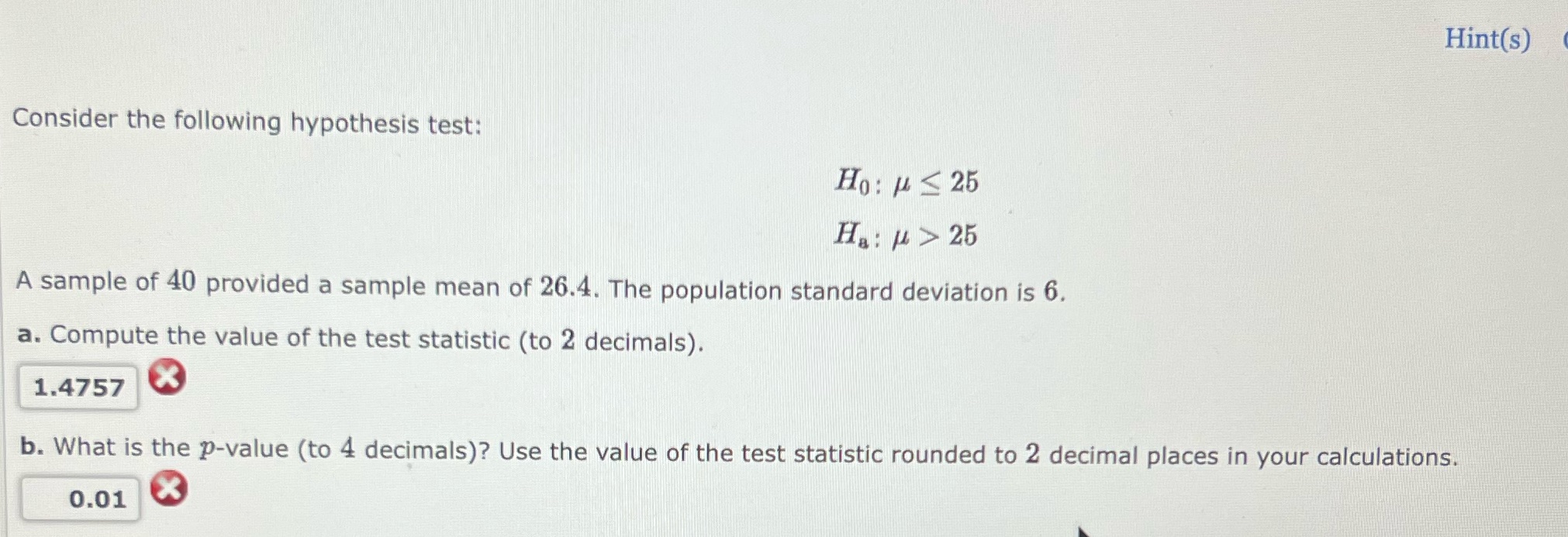 Hint(s)

Consider the following hypothesis test:

$H_0: \mu \leq 25$

$H_a: \mu > 25$

A sample of 40 provided a sample mean of 26.4. The population standard deviation is 6.

a. Compute the value of the test statistic (to 2 decimals).

1.4757

b. What is the $p$-value (to 4 decimals)? Use the value of the test statistic rounded to 2 decimal places in your calculations.

0.01